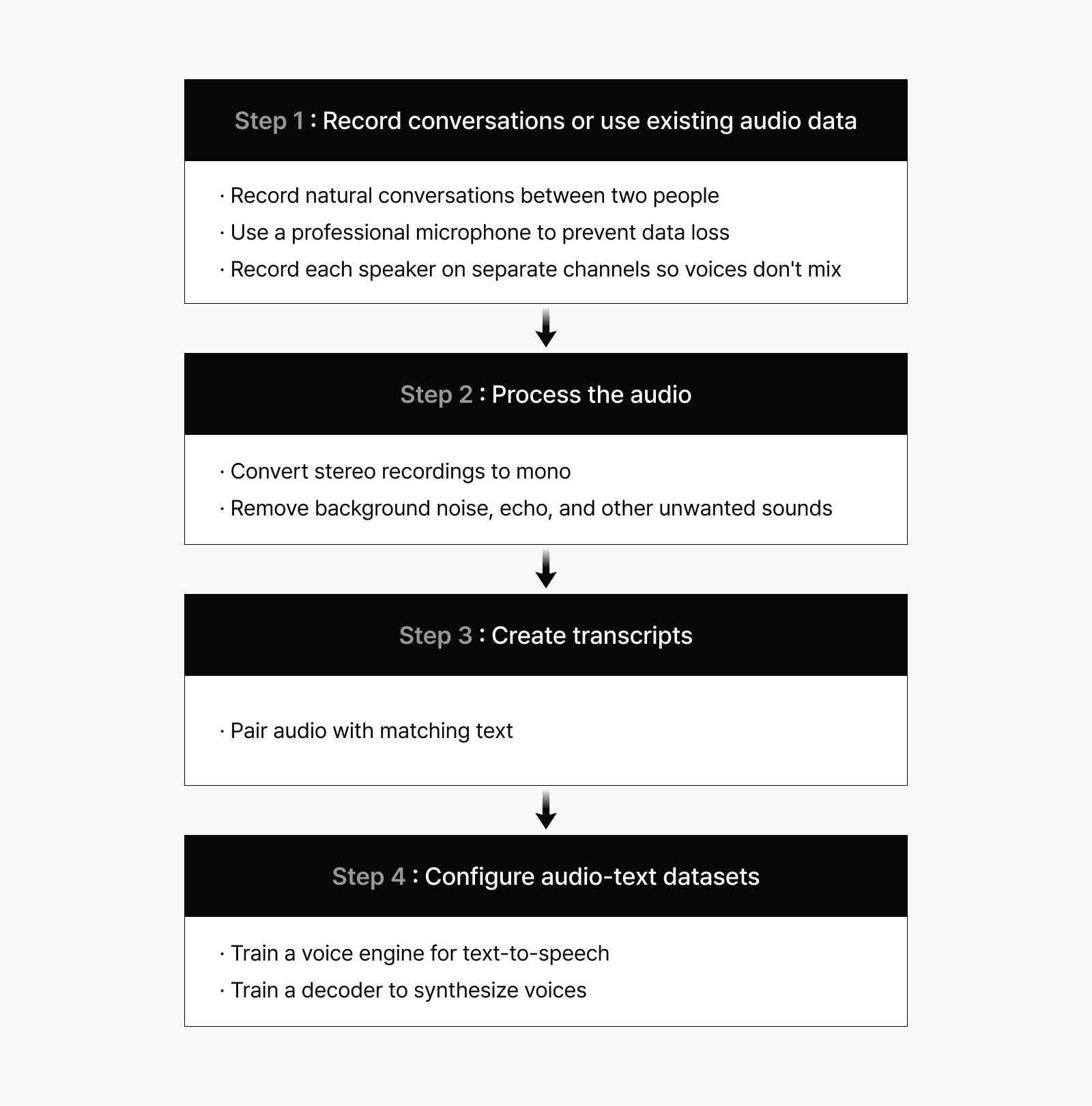 Step 1 : Record conversations or use existing audio data

· Record natural conversations between two people
· Use a professional microphone to prevent data loss
· Record each speaker on separate channels so voices don't mix

Step 2 : Process the audio

· Convert stereo recordings to mono
· Remove background noise, echo, and other unwanted sounds

Step 3 : Create transcripts

· Pair audio with matching text

Step 4 : Configure audio-text datasets

· Train a voice engine for text-to-speech
· Train a decoder to synthesize voices